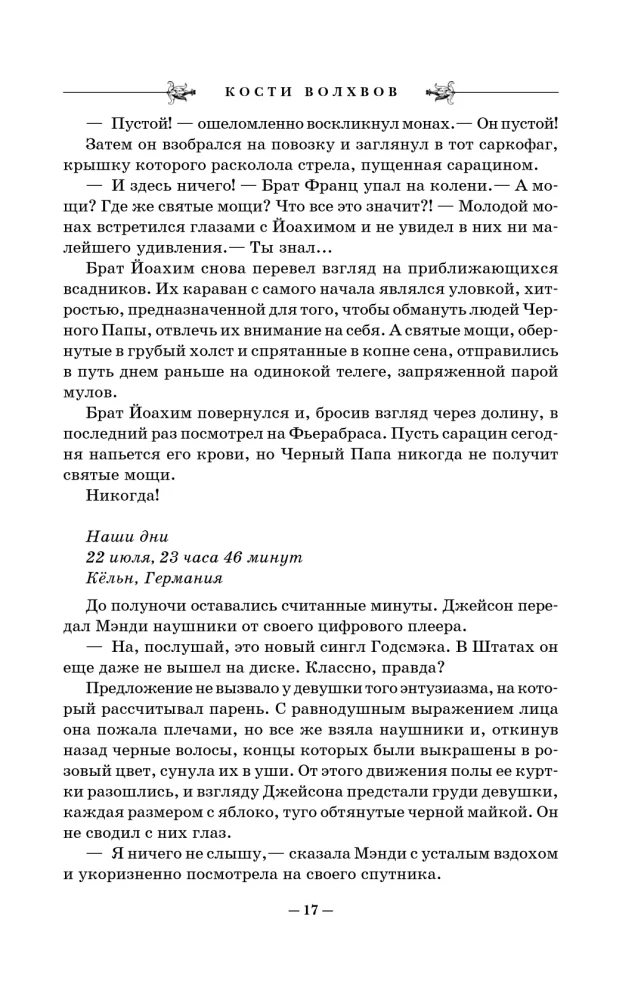 КОСТИ ВОЛХВОВ

— Пустой! — ошеломленно воскликнул монах.— Он пустой!

Затем он взобрался на повозку и заглянул в тот саркофаг, крышку которого расколола стрела, пущенная сарацином.

— И здесь ничего! — Брат Франц упал на колени.— А мощи? Где же святые мощи? Что все это значит?! — Молодой монах встретился глазами с Йоахимом и не увидел в них ни малейшего удивления.— Ты знал...

Брат Йоахим снова перевел взгляд на приближающихся всадников. Их караван с самого начала являлся уловкой, хитростью, предназначенной для того, чтобы обмануть людей Черного Папы, отвлечь их внимание на себя. А святые мощи, обернутые в грубый холст и спрятанные в копне сена, отправились в путь днем раньше на одинокой телеге, запряженной парой мулов.

Брат Йоахим повернулся и, бросив взгляд через долину, в последний раз посмотрел на Фьерабраса. Пусть сарацин сегодня напьется его крови, но Черный Папа никогда не получит святые мощи.

Никогда!

Наши дни
22 июля, 23 часа 46 минут
Кёльн, Германия

До полуночи оставались считанные минуты. Джейсон передал Мэнди наушники от своего цифрового плеера.

— На, послушай, это новый сингл Годсмэка. В Штатах он еще даже не вышел на диске. Классно, правда?

Предложение не вызвало у девушки того энтузиазма, на который рассчитывал парень. С равнодушным выражением лица она пожала плечами, но все же взяла наушники и, откинув назад черные волосы, концы которых были выкрашены в розовый цвет, сунула их в уши. От этого движения полы ее куртки разошлись, и взгляду Джейсона предстали груди девушки, каждая размером с яблоко, туго обтянутые черной майкой. Он не сводил с них глаз.

— Я ничего не слышу,— сказала Мэнди с усталым вздохом и укоризненно посмотрела на своего спутника.

— 17 —